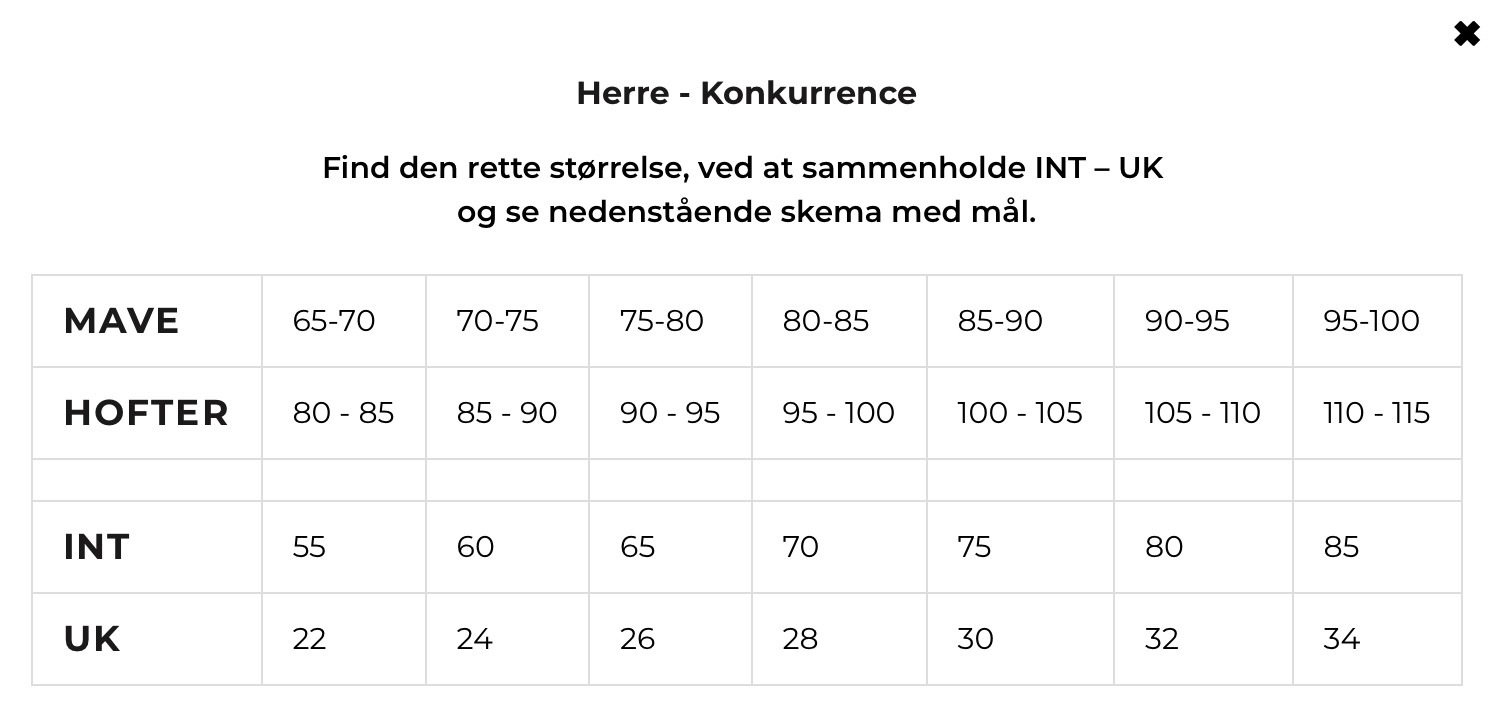 ✖

Herre - Konkurrence

Find den rette størrelse, ved at sammenholde INT – UK og se nedenstående skema med mål.

| MAVE | 65-70 | 70-75 | 75-80 | 80-85 | 85-90 | 90-95 | 95-100 |
|---|---|---|---|---|---|---|---|
| HOFTER | 80 - 85 | 85 - 90 | 90 - 95 | 95 - 100 | 100 - 105 | 105 - 110 | 110 - 115 |
| | | | | | | | |
| INT | 55 | 60 | 65 | 70 | 75 | 80 | 85 |
| UK | 22 | 24 | 26 | 28 | 30 | 32 | 34 |